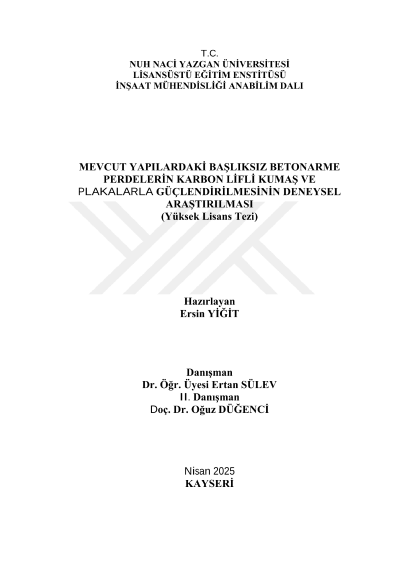 T.C.
NUH NACİ YAZGAN ÜNİVERSİTESİ
LİSANSÜSTÜ EĞİTİM ENSTİTÜSÜ
İNŞAAT MÜHENDİSLİĞİ ANABİLİM DALI

MEVCUT YAPILARDAKİ BAŞLIKSIZ BETONARME PERDELERİN KARBON LİFLİ KUMAŞ VE PLAKALARLA GÜÇLENDİRİLMESİNİN DENEYSEL ARAŞTIRILMASI
(Yüksek Lisans Tezi)

Hazırlayan
Ersin YİĞİT

Danışman
Dr. Öğr. Üyesi Ertan SÜLEV
II. Danışman
Doç. Dr. Oğuz DÜĞENCİ

Nisan 2025
KAYSERİ